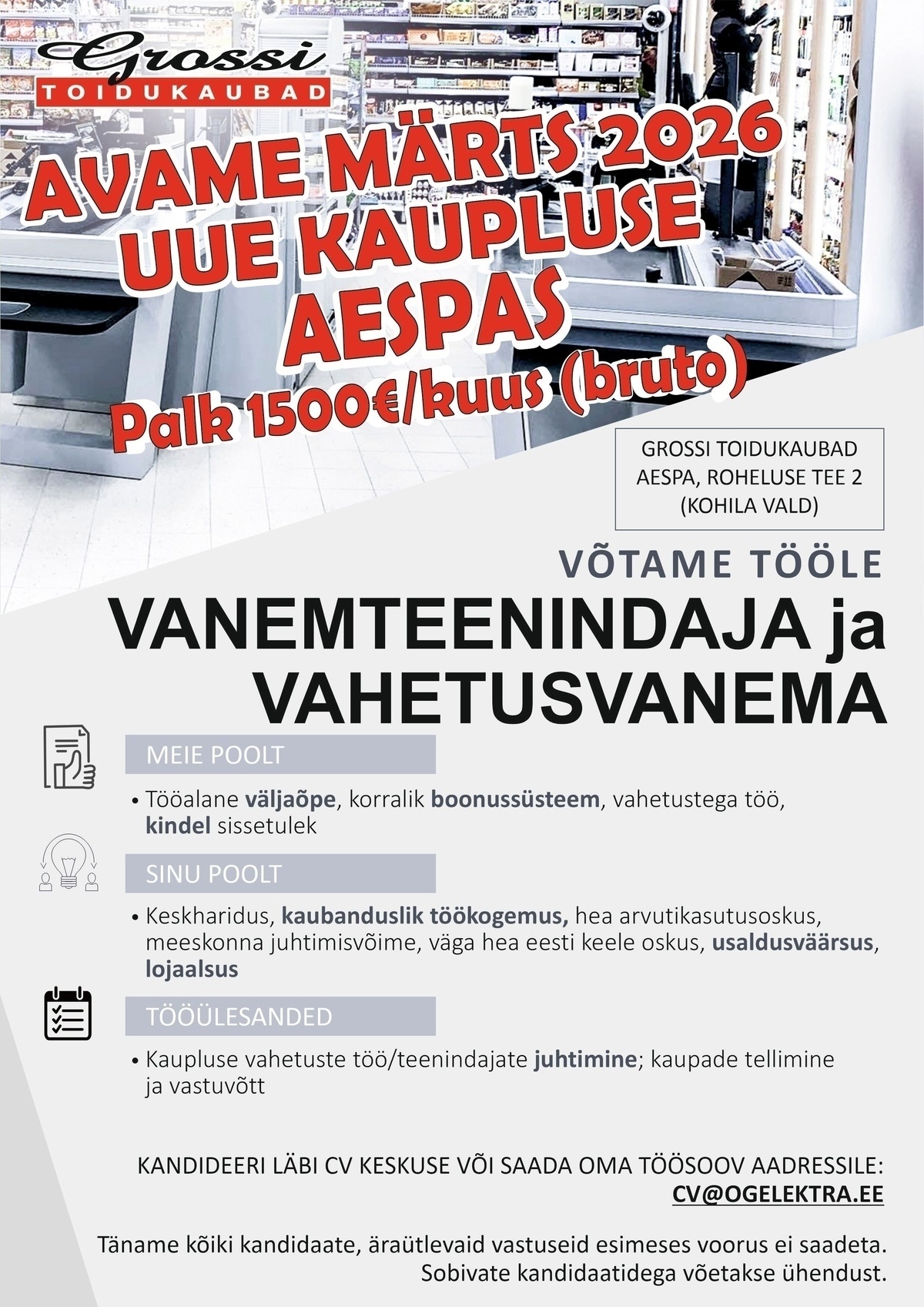 Grossi
TOIDUKAUBAD

AVAME MÄRTS 2026
UUE KAUPLUSE
AESPAS
Palk 1500€/kuus (bruto)

GROSSI TOIDUKAUBAD
AESPA, ROHELUSE TEE 2
(KOHILA VALD)

VÕTAME TÖÖLE
VANEMTEENINDAJA ja
VAHETUSVANEMA

MEIE POOLT

• Tööalane väljaõpe, korralik boonussüsteem, vahetustega töö, kindel sissetulek

SINU POOLT

• Keskharidus, kaubanduslik töökogemus, hea arvutikasutusoskus, meeskonna juhtimisvõime, väga hea eesti keele oskus, usaldusväärsus, lojaalsus

TÖÖÜLESANDED

• Kaupluse vahetuste töö/teenindajate juhtimine; kaupade tellimine ja vastuvõtt

KANDIDEERI LÄBI CV KESKUSE VÕI SAADA OMA TÖÖSOOV AADRESSILE:
CV@OGELEKTRA.EE

Täname kõiki kandidaate, äraütlevaid vastuseid esimeses voorus ei saadeta.
Sobivate kandidaatidega võetakse ühendust.